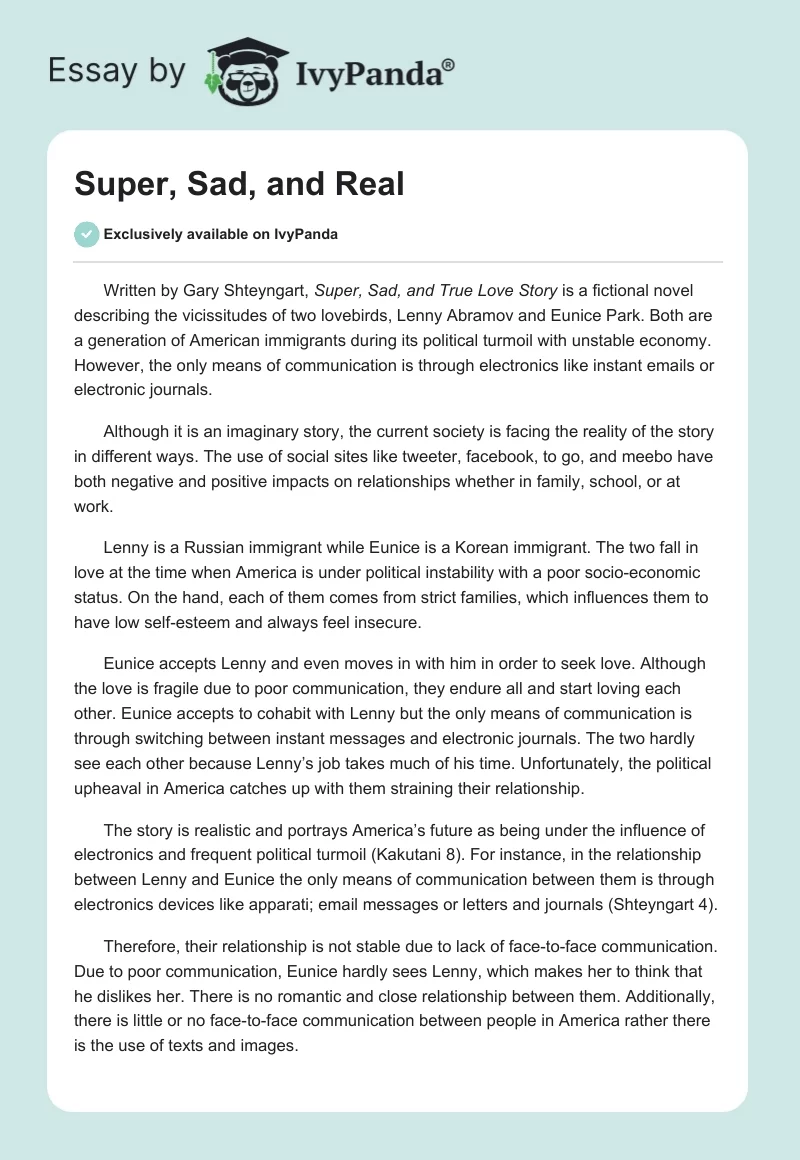 Essay by IvyPanda®

Super, Sad, and Real

Exclusively available on IvyPanda

Written by Gary Shteyngart, Super, Sad, and True Love Story is a fictional novel describing the vicissitudes of two lovebirds, Lenny Abramov and Eunice Park. Both are a generation of American immigrants during its political turmoil with unstable economy. However, the only means of communication is through electronics like instant emails or electronic journals.

Although it is an imaginary story, the current society is facing the reality of the story in different ways. The use of social sites like tweeter, facebook, to go, and meebo have both negative and positive impacts on relationships whether in family, school, or at work.

Lenny is a Russian immigrant while Eunice is a Korean immigrant. The two fall in love at the time when America is under political instability with a poor socio-economic status. On the hand, each of them comes from strict families, which influences them to have low self-esteem and always feel insecure.

Eunice accepts Lenny and even moves in with him in order to seek love. Although the love is fragile due to poor communication, they endure all and start loving each other. Eunice accepts to cohabit with Lenny but the only means of communication is through switching between instant messages and electronic journals. The two hardly see each other because Lenny's job takes much of his time. Unfortunately, the political upheaval in America catches up with them straining their relationship.

The story is realistic and portrays America's future as being under the influence of electronics and frequent political turmoil (Kakutani 8). For instance, in the relationship between Lenny and Eunice the only means of communication between them is through electronics devices like apparati; email messages or letters and journals (Shteyngart 4).

Therefore, their relationship is not stable due to lack of face-to-face communication. Due to poor communication, Eunice hardly sees Lenny, which makes her to think that he dislikes her. There is no romantic and close relationship between them. Additionally, there is little or no face-to-face communication between people in America rather there is the use of texts and images.